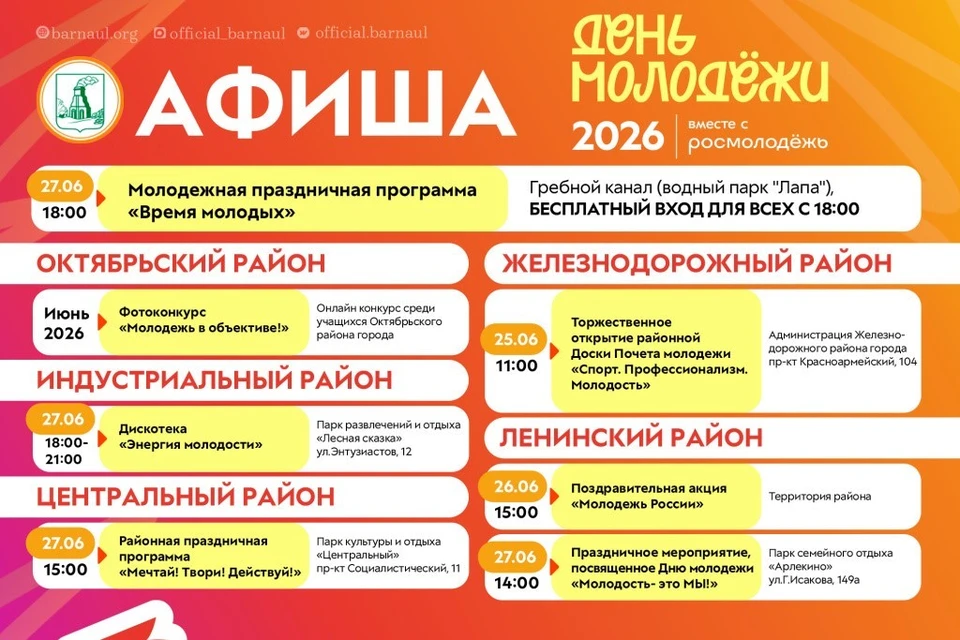 barnaul.org official_barnaul official.barnaul

АФИША

ДЕНЬ МОЛОДЁЖИ 2026 вместе с росмолодёжь

27.06 18:00 Молодежная праздничная программа «Время молодых»
Гребной канал (водный парк "Лапа"), БЕСПЛАТНЫЙ ВХОД ДЛЯ ВСЕХ С 18:00

ОКТЯБРЬСКИЙ РАЙОН

Июнь 2026 Фотоконкурс «Молодежь в объективе!»
Онлайн конкурс среди учащихся Октябрьского района города

ИНДУСТРИАЛЬНЫЙ РАЙОН

27.06 18:00-21:00 Дискотека «Энергия молодости»
Парк развлечений и отдыха «Лесная сказка» ул.Энтузиастов, 12

ЦЕНТРАЛЬНЫЙ РАЙОН

27.06 15:00 Районная праздничная программа «Мечтай! Твори! Действуй!»
Парк культуры и отдыха «Центральный» пр-кт Социалистический, 11

ЖЕЛЕЗНОДОРОЖНЫЙ РАЙОН

25.06 11:00 Торжественное открытие районной Доски Почета молодежи «Спорт. Профессионализм. Молодость»
Администрация Железнодорожного района города пр-кт Красноармейский, 104

ЛЕНИНСКИЙ РАЙОН

26.06 15:00 Поздравительная акция «Молодежь России»
Территория района

27.06 14:00 Праздничное мероприятие, посвященное Дню молодежи «Молодость- это МЫ!»
Парк семейного отдыха «Арлекино» ул.Г.Исакова, 149а